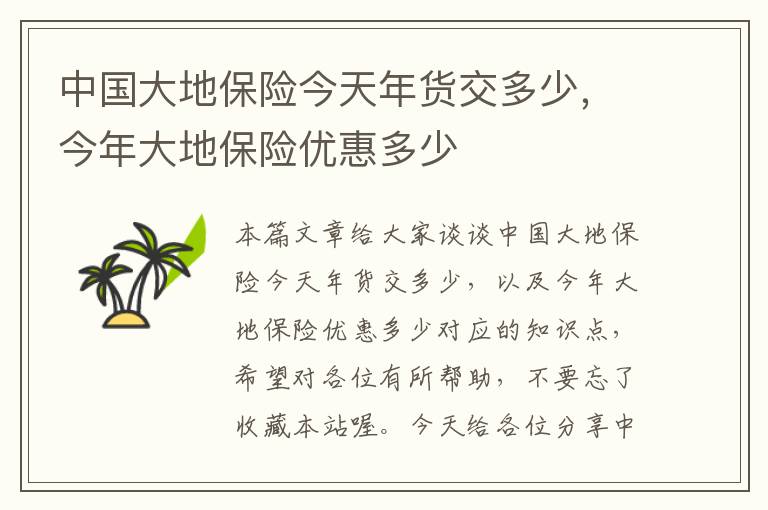 中国大地保险今天年货交多少，今年大地保险优惠多少

本篇文章给大家谈谈中国大地保险今天年货交多少，以及今年大地保险优惠多少对应的知识点，希望对各位有所帮助，不要忘了收藏本站喔。今天给各位分享中